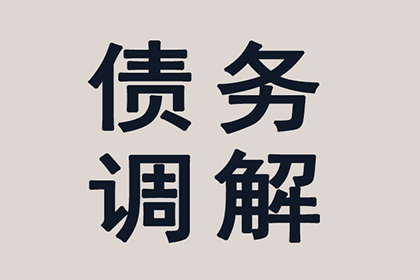 债务
调解